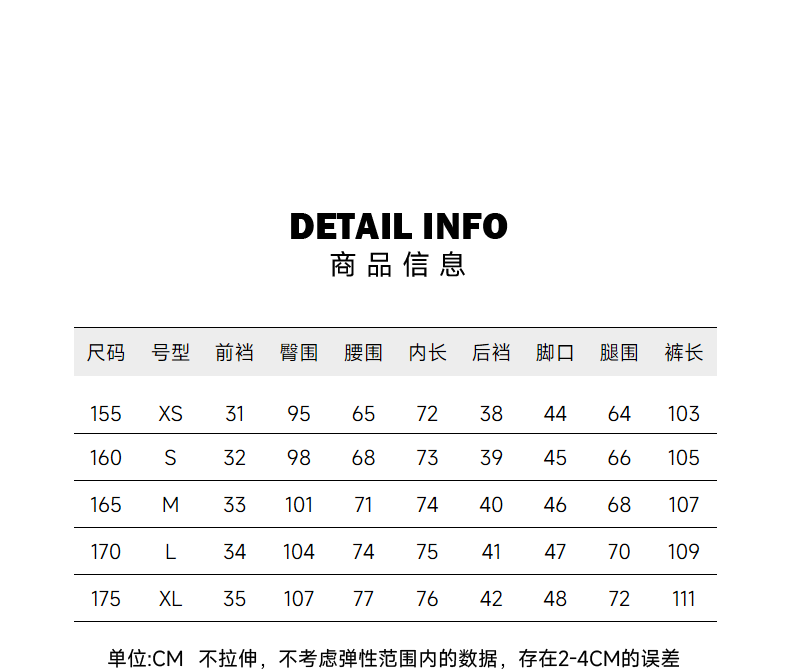 DETAIL INFO
商品信息

| 尺码 | 号型 | 前裆 | 臀围 | 腰围 | 内长 | 后裆 | 脚口 | 腿围 | 裤长 |
|---|---|---|---|---|---|---|---|---|---|
| 155 | XS | 31 | 95 | 65 | 72 | 38 | 44 | 64 | 103 |
| 160 | S | 32 | 98 | 68 | 73 | 39 | 45 | 66 | 105 |
| 165 | M | 33 | 101 | 71 | 74 | 40 | 46 | 68 | 107 |
| 170 | L | 34 | 104 | 74 | 75 | 41 | 47 | 70 | 109 |
| 175 | XL | 35 | 107 | 77 | 76 | 42 | 48 | 72 | 111 |

单位:CM 不拉伸，不考虑弹性范围内的数据，存在2-4CM的误差